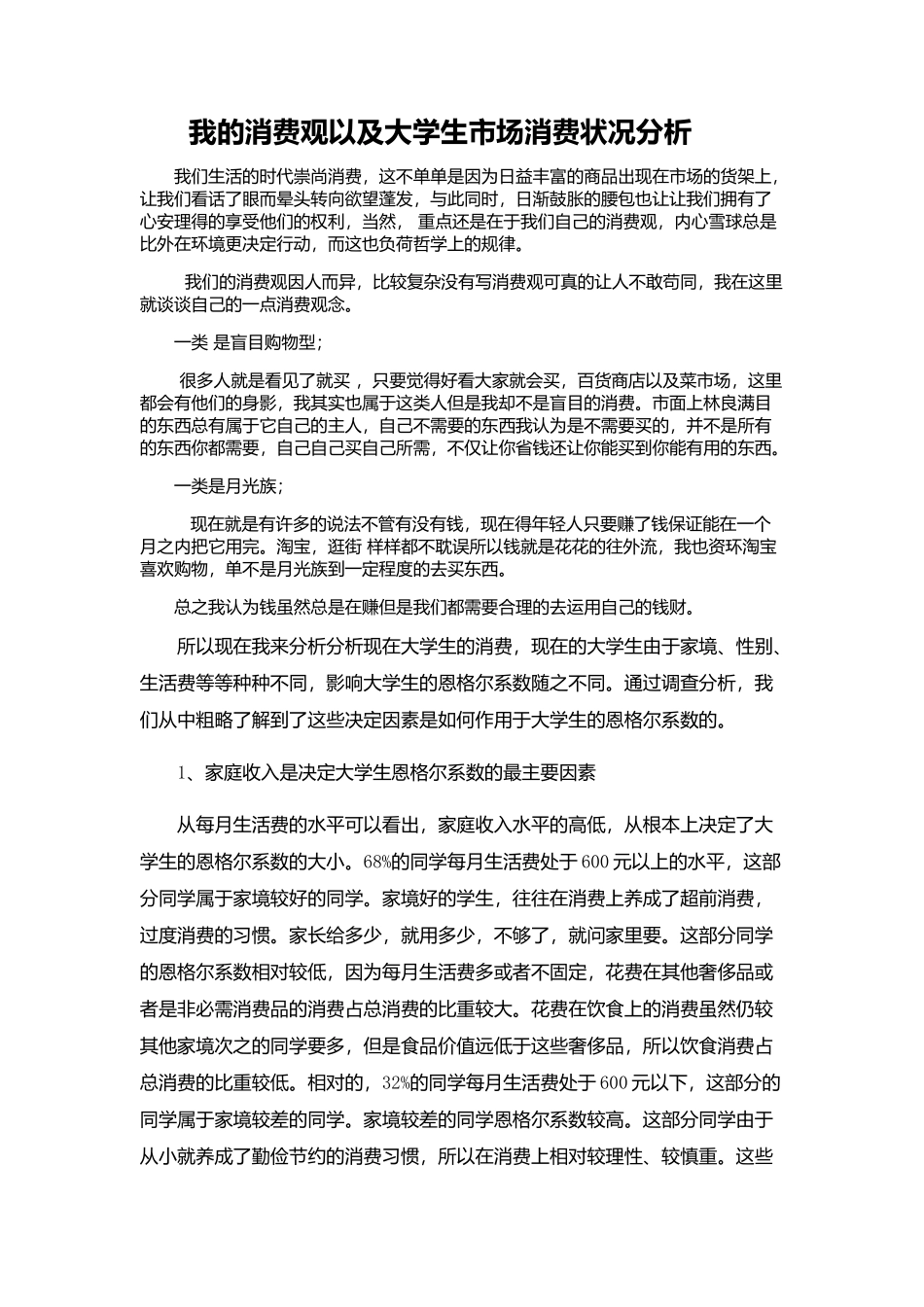 我的消费观以及大学生市场消费状况分析

我们生活的时代崇尚消费，这不单单是因为日益丰富的商品出现在市场的货架上，让我们看话了眼而晕头转向欲望蓬发，与此同时，日渐鼓胀的腰包也让让我们拥有了心安理得的享受他们的权利，当然，重点还是在于我们自己的消费观，内心雪球总是比外在环境更决定行动，而这也负荷哲学上的规律。

我们的消费观因人而异，比较复杂没有写消费观可真的让人不敢苟同，我在这里就谈谈自己的一点消费观念。

一类 是盲目购物型；

很多人就是看见了就买，只要觉得好看大家就会买，百货商店以及菜市场，这里都会有他们的身影，我其实也属于这类人但是我却不是盲目的消费。市面上林良满目的东西总有属于它自己的主人，自己不需要的东西我认为是不需要买的，并不是所有的东西你都需要，自己自己买自己所需，不仅让你省钱还让你能买到你能有用的东西。

一类是月光族；

现在就是有许多的说法不管有没有钱，现在得年轻人只要赚了钱保证能在一个月之内把它用完。淘宝，逛街 样样都不耽误所以钱就是花花的往外流，我也资环淘宝喜欢购物，单不是月光族到一定程度的去买东西。

总之我认为钱虽然总是在赚但是我们都需要合理的去运用自己的钱财。

所以现在我来分析分析现在大学生的消费，现在的大学生由于家境、性别、生活费等等种种不同，影响大学生的恩格尔系数随之不同。通过调查分析，我们从中粗略了解到了这些决定因素是如何作用于大学生的恩格尔系数的。

1、家庭收入是决定大学生恩格尔系数的最主要因素

从每月生活费的水平可以看出，家庭收入水平的高低，从根本上决定了大学生的恩格尔系数的大小。68%的同学每月生活费处于600元以上的水平，这部分同学属于家境较好的同学。家境好的学生，往往在消费上养成了超前消费，过度消费的习惯。家长给多少，就用多少，不够了，就问家里要。这部分同学的恩格尔系数相对较低，因为每月生活费多或者不固定，花费在其他奢侈品或者是非必需消费品的消费占总消费的比重较大。花费在饮食上的消费虽然仍较其他家境次之的同学要多，但是食品价值远低于这些奢侈品，所以饮食消费占总消费的比重较低。相对的，32%的同学每月生活费处于600元以下，这部分的同学属于家境较差的同学。家境较差的同学恩格尔系数较高。这部分同学由于从小就养成了勤俭节约的消费习惯，所以在消费上相对较理性、较慎重。这些